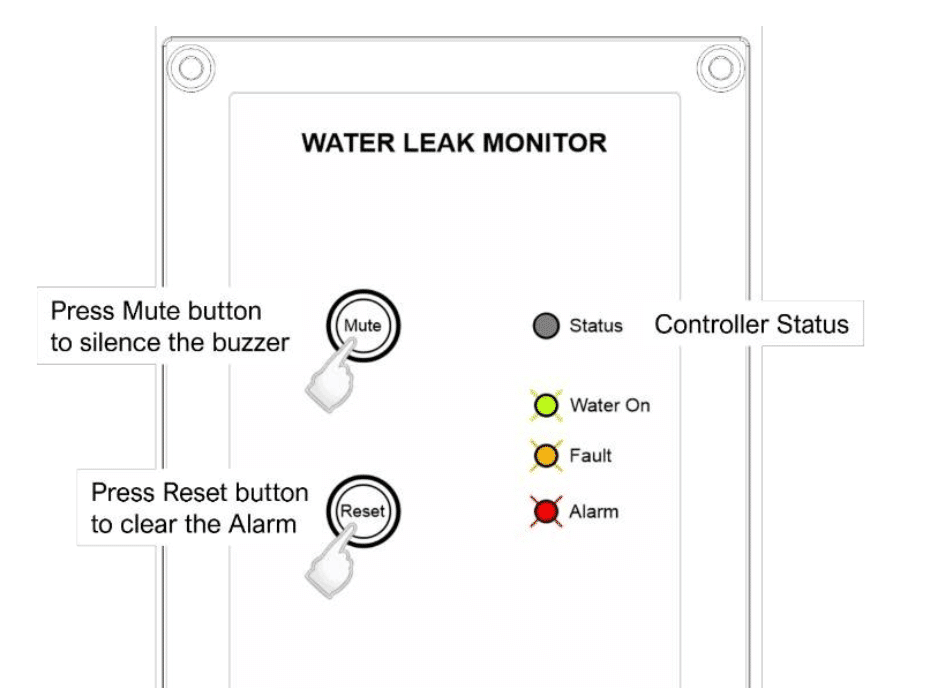 WATER LEAK MONITOR

Press Mute button to silence the buzzer

Mute

Status

Controller Status

Water On

Fault

Press Reset button to clear the Alarm

Reset

Alarm